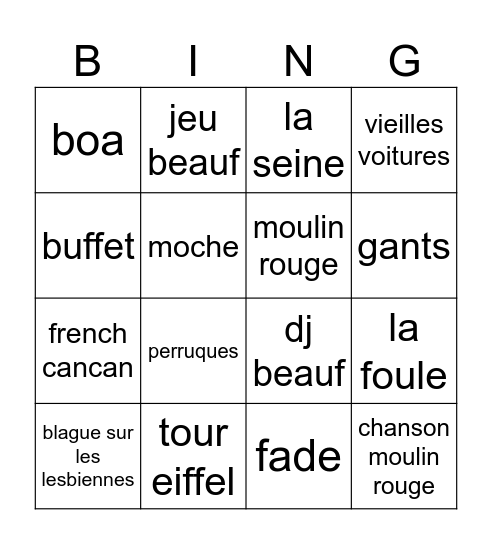 | B | I | N | G |
|---|---|---|---|
| boa | jeu beauf | la seine | vieilles voitures |
| buffet | moche | moulin rouge | gants |
| french cancan | perruques | dj beauf | la foule |
| blague sur les lesbiennes | tour eiffel | fade | chanson moulin rouge |